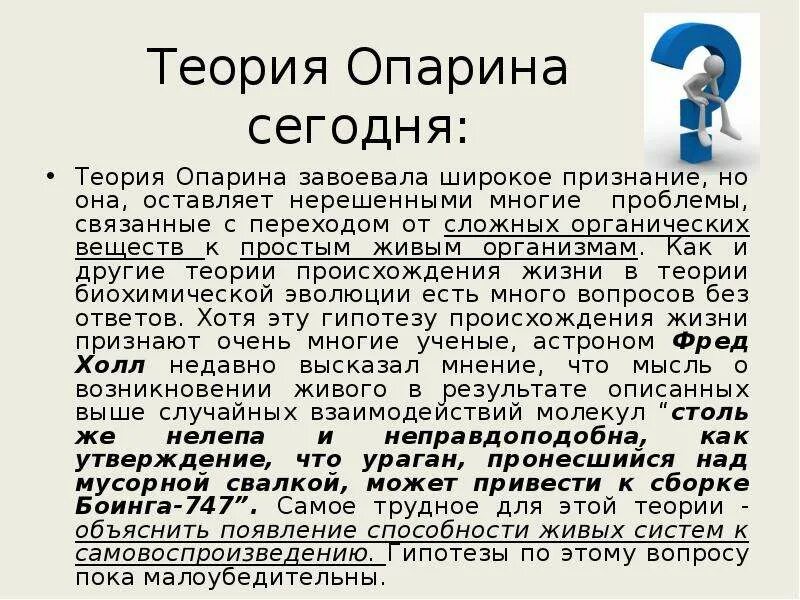 Теория Опарина сегодня:

• Теория Опарина завоевала широкое признание, но она, оставляет нерешенными многие проблемы, связанные с переходом от сложных органических веществ к простым живым организмам. Как и другие теории происхождения жизни в теории биохимической эволюции есть много вопросов без ответов. Хотя эту гипотезу происхождения жизни признают очень многие ученые, астроном Фред Холл недавно высказал мнение, что мысль о возникновении живого в результате описанных выше случайных взаимодействий молекул “столь же нелепа и неправдоподобна, как утверждение, что ураган, пронесшийся над мусорной свалкой, может привести к сборке Боинга-747”. Самое трудное для этой теории - объяснить появление способности живых систем к самовоспроизведению. Гипотезы по этому вопросу пока малоубедительны.